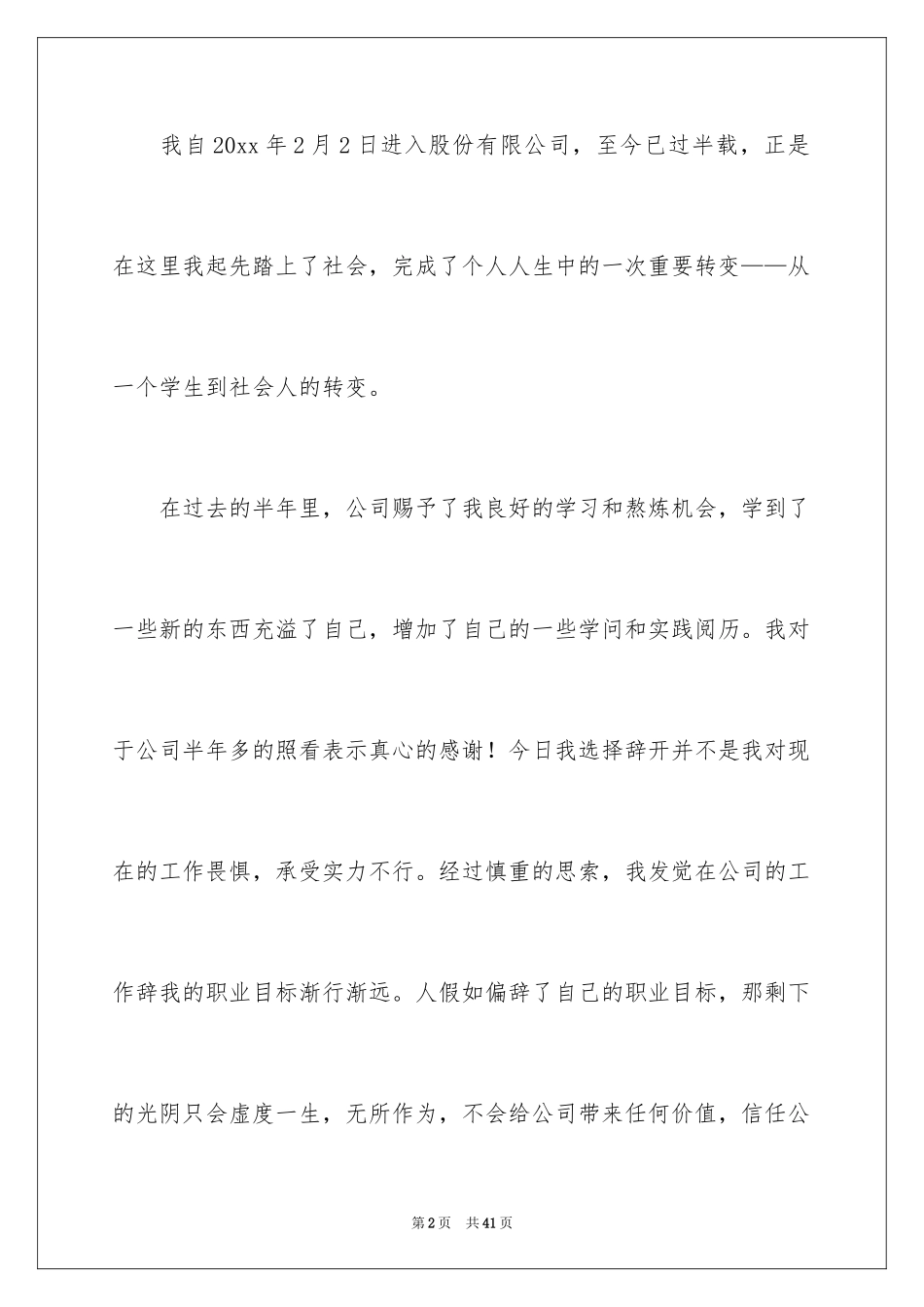 我自20xx年2月2日进入股份有限公司，至今已过半载，正是在这里我起先踏上了社会，完成了个人人生中的一次重要转变——从一个学生到社会人的转变。

在过去的半年里，公司赐予了我良好的学习和熬炼机会，学到了一些新的东西充溢了自己，增加了自己的一些学问和实践阅历。我对于公司半年多的照看表示真心的感谢！今日我选择辞开并不是我对现在的工作畏惧，承受实力不行。经过慎重的思索，我发觉在公司的工作辞我的职业目标渐行渐远。人假如偏辞了自己的职业目标，那剩下的光阴只会虚度一生，无所作为，不会给公司带来任何价值，信任公

第2页 共41页